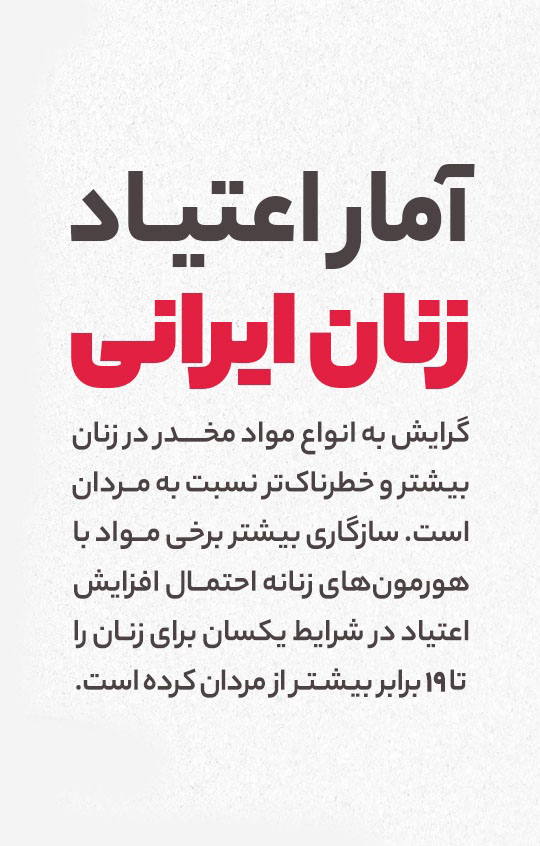 آمار اعتیاد
زنان ایرانی

گرایش به انواع مواد مخدر در زنان بیشتر و خطرناک‌تر نسبت به مردان است. سازگاری بیشتر برخی مواد با هورمون‌های زنانه احتمال افزایش اعتیاد در شرایط یکسان برای زنان را تا ۱۹ برابر بیشتر از مردان کرده است.